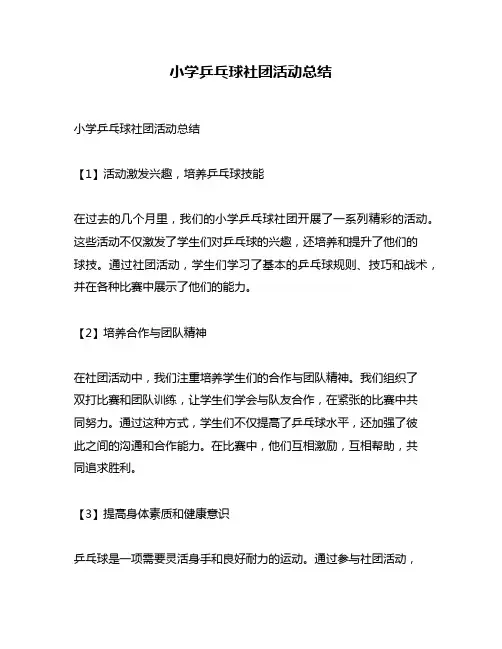 小学乒乓球社团活动总结

小学乒乓球社团活动总结

【1】活动激发兴趣，培养乒乓球技能

在过去的几个月里，我们的小学乒乓球社团开展了一系列精彩的活动。这些活动不仅激发了学生们对乒乓球的兴趣，还培养和提升了他们的球技。通过社团活动，学生们学习了基本的乒乓球规则、技巧和战术，并在各种比赛中展示了他们的能力。

【2】培养合作与团队精神

在社团活动中，我们注重培养学生们的合作与团队精神。我们组织了双打比赛和团队训练，让学生们学会与队友合作，在紧张的比赛中共同努力。通过这种方式，学生们不仅提高了乒乓球水平，还加强了彼此之间的沟通和合作能力。在比赛中，他们互相激励，互相帮助，共同追求胜利。

【3】提高身体素质和健康意识

乒乓球是一项需要灵活身手和良好耐力的运动。通过参与社团活动，